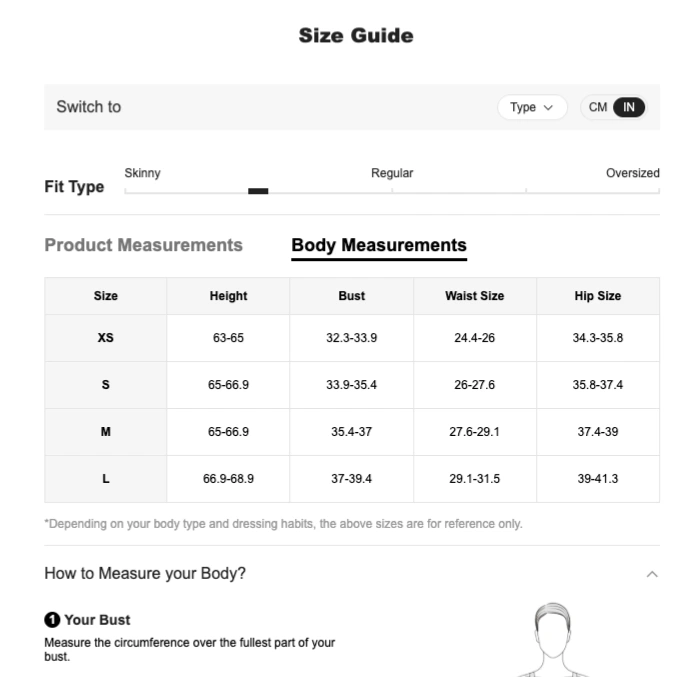 Size Guide

Switch to

Type

CM IN

Fit Type

Skinny

Regular

Oversized

Product Measurements

Body Measurements

| Size | Height | Bust | Waist Size | Hip Size |
|---|---|---|---|---|
| XS | 63-65 | 32.3-33.9 | 24.4-26 | 34.3-35.8 |
| S | 65-66.9 | 33.9-35.4 | 26-27.6 | 35.8-37.4 |
| M | 65-66.9 | 35.4-37 | 27.6-29.1 | 37.4-39 |
| L | 66.9-68.9 | 37-39.4 | 29.1-31.5 | 39-41.3 |

*Depending on your body type and dressing habits, the above sizes are for reference only.

How to Measure your Body?

1 Your Bust

Measure the circumference over the fullest part of your bust.